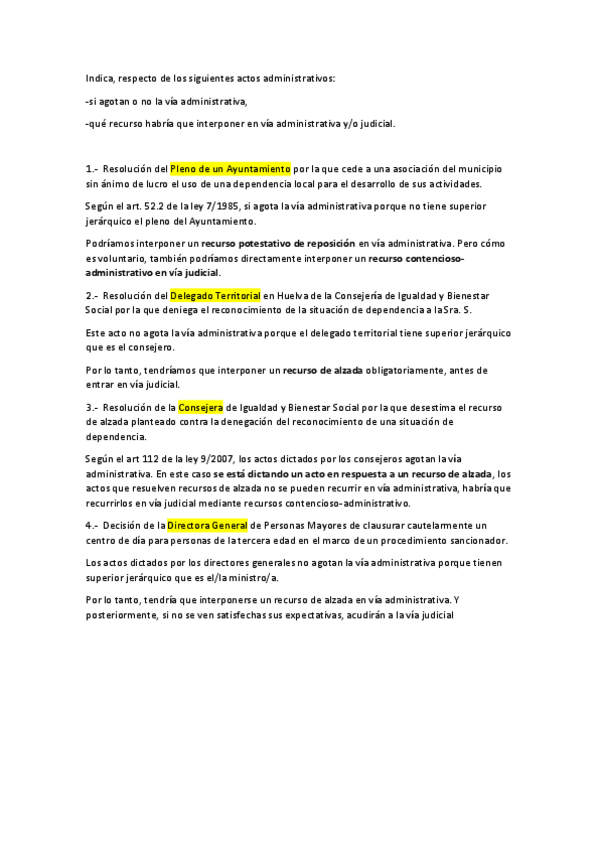 Indica, respecto de los siguientes actos administrativos:

-si agotan o no la vía administrativa,

-qué recurso habría que interponer en vía administrativa y/o judicial.

1.- Resolución del Pleno de un Ayuntamiento por la que cede a una asociación del municipio sin ánimo de lucro el uso de una dependencia local para el desarrollo de sus actividades.

Según el art. 52.2 de la ley 7/1985, si agota la vía administrativa porque no tiene superior jerárquico el pleno del Ayuntamiento.

Podríamos interponer un recurso potestativo de reposición en vía administrativa. Pero cómo es voluntario, también podríamos directamente interponer un recurso contencioso-administrativo en vía judicial.

2.- Resolución del Delegado Territorial en Huelva de la Consejería de Igualdad y Bienestar Social por la que deniega el reconocimiento de la situación de dependencia a laSra. S.

Este acto no agota la vía administrativa porque el delegado territorial tiene superior jerárquico que es el consejero.

Por lo tanto, tendríamos que interponer un recurso de alzada obligatoriamente, antes de entrar en vía judicial.

3.- Resolución de la Consejera de Igualdad y Bienestar Social por la que desestima el recurso de alzada planteado contra la denegación del reconocimiento de una situación de dependencia.

Según el art 112 de la ley 9/2007, los actos dictados por los consejeros agotan la vía administrativa. En este caso se está dictando un acto en respuesta a un recurso de alzada, los actos que resuelven recursos de alzada no se pueden recurrir en vía administrativa, habría que recurrirlos en vía judicial mediante recursos contencioso-administrativo.

4.- Decisión de la Directora General de Personas Mayores de clausurar cautelarmente un centro de día para personas de la tercera edad en el marco de un procedimiento sancionador.

Los actos dictados por los directores generales no agotan la vía administrativa porque tienen superior jerárquico que es el/la ministro/a.

Por lo tanto, tendría que interponerse un recurso de alzada en vía administrativa. Y posteriormente, si no se ven satisfechas sus expectativas, acudirán a la vía judicial